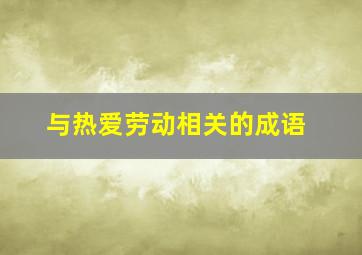 与热爱劳动相关的成语